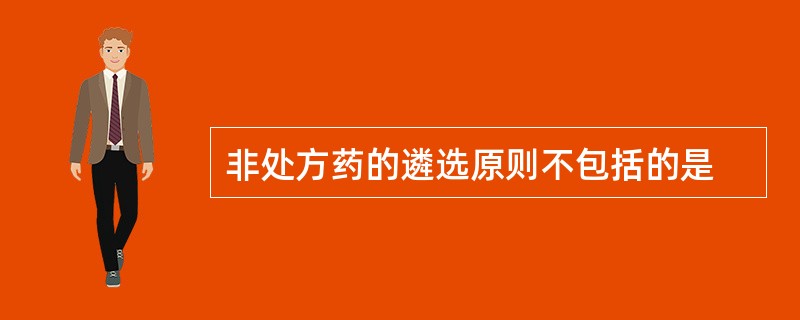 非处方药的遴选原则不包括的是